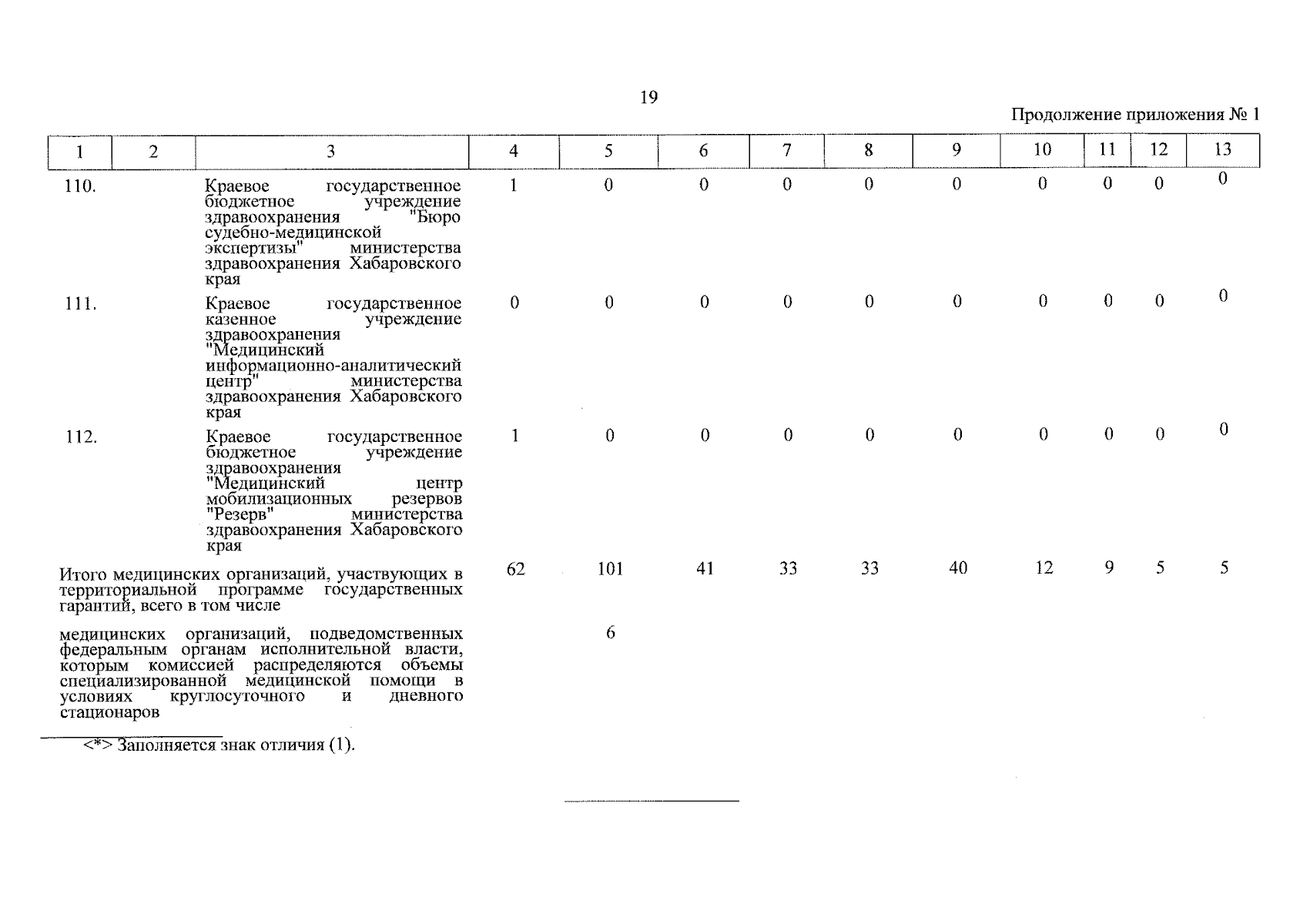 19

Продолжение приложения № 1

| 1 | 2 | 3 | 4 | 5 | 6 | 7 | 8 | 9 | 10 | 11 | 12 | 13 |
|---|---|---|---|---|---|---|---|---|---|---|---|---|
| 110. | | Краевое государственное бюджетное учреждение здравоохранения "Бюро судебно-медицинской экспертизы" министерства здравоохранения Хабаровского края | 1 | 0 | 0 | 0 | 0 | 0 | 0 | 0 | 0 | 0 |
| 111. | | Краевое государственное казенное учреждение здравоохранения "Медицинский информационно-аналитический центр" министерства здравоохранения Хабаровского края | 0 | 0 | 0 | 0 | 0 | 0 | 0 | 0 | 0 | 0 |
| 112. | | Краевое государственное бюджетное учреждение здравоохранения "Медицинский центр мобилизационных резервов "Резерв" министерства здравоохранения Хабаровского края | 1 | 0 | 0 | 0 | 0 | 0 | 0 | 0 | 0 | 0 |
| Итого медицинских организаций, участвующих в территориальной программе государственных гарантий, всего в том числе | | | 62 | 101 | 41 | 33 | 33 | 40 | 12 | 9 | 5 | 5 |
| медицинских организаций, подведомственных федеральным органам исполнительной власти, которым комиссией распределяются объемы специализированной медицинской помощи в условиях круглосуточного и дневного стационаров | | | | 6 | | | | | | | | |

<*> Заполняется знак отличия (1).